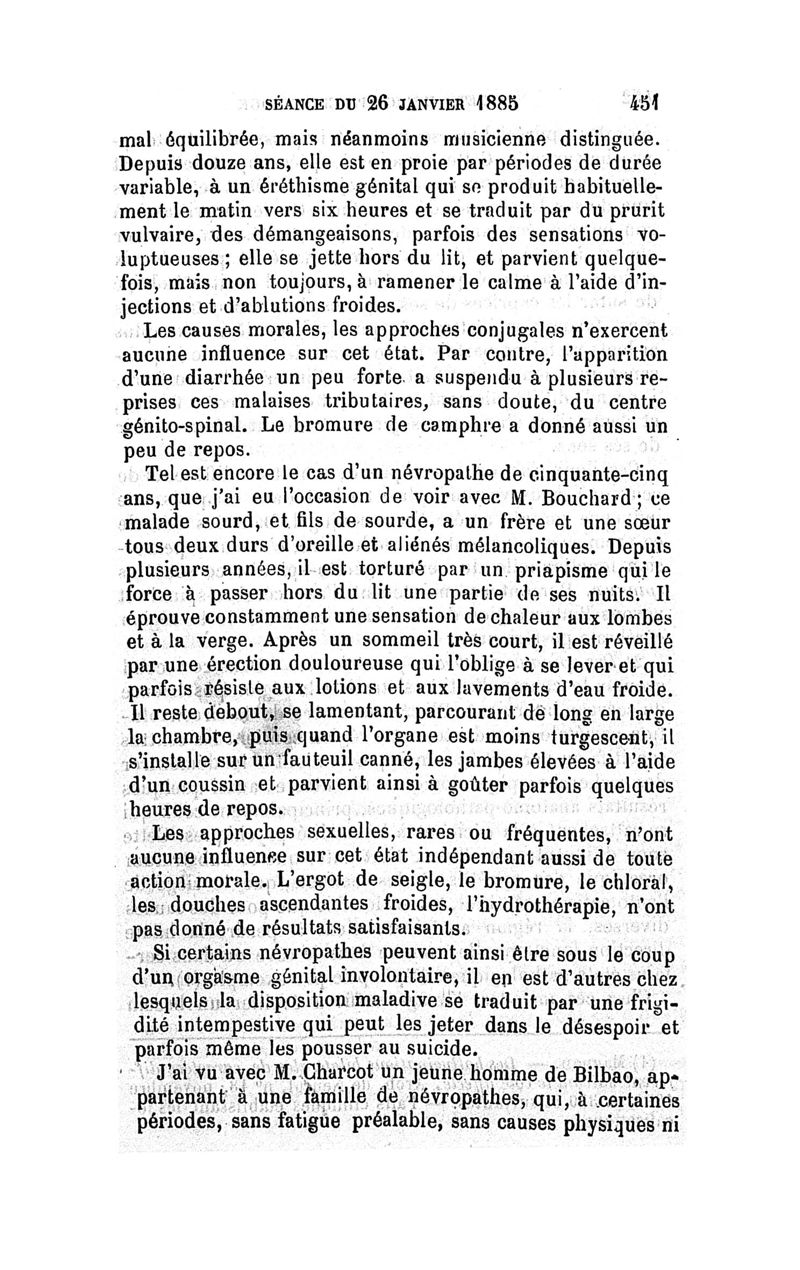 SÉANCE DU 26 JANVIER 1885 451

mal équilibrée, mais néanmoins musicienne distinguée. Depuis douze ans, elle est en proie par périodes de durée variable, à un éréthisme génital qui se produit habituellement le matin vers six heures et se traduit par du prurit vulvaire, des démangeaisons, parfois des sensations voluptueuses ; elle se jette hors du lit, et parvient quelquefois, mais non toujours, à ramener le calme à l'aide d'injections et d'ablutions froides.

Les causes morales, les approches conjugales n'exercent aucune influence sur cet état. Par contre, l'apparition d'une diarrhée un peu forte a suspendu à plusieurs reprises ces malaises tributaires, sans doute, du centre génito-spinal. Le bromure de camphre a donné aussi un peu de repos.

Tel est encore le cas d'un névropathe de cinquante-cinq ans, que j'ai eu l'occasion de voir avec M. Bouchard ; ce malade sourd, et fils de sourde, a un frère et une sœur tous deux durs d'oreille et aliénés mélancoliques. Depuis plusieurs années, il est torturé par un priapisme qui le force à passer hors du lit une partie de ses nuits. Il éprouve constamment une sensation de chaleur aux lombes et à la verge. Après un sommeil très court, il est réveillé par une érection douloureuse qui l'oblige à se lever et qui parfois résiste aux lotions et aux lavements d'eau froide. Il reste debout, se lamentant, parcourant de long en large la chambre, puis quand l'organe est moins turgescent, il s'installe sur un fauteuil canné, les jambes élevées à l'aide d'un coussin et parvient ainsi à goûter parfois quelques heures de repos.

Les approches sexuelles, rares ou fréquentes, n'ont aucune influence sur cet état indépendant aussi de toute action morale. L'ergot de seigle, le bromure, le chloral, les douches ascendantes froides, l'hydrothérapie, n'ont pas donné de résultats satisfaisants.

Si certains névropathes peuvent ainsi être sous le coup d'un orgasme génital involontaire, il en est d'autres chez lesquels la disposition maladive se traduit par une frigidité intempestive qui peut les jeter dans le désespoir et parfois même les pousser au suicide.

J'ai vu avec M. Charcot un jeune homme de Bilbao, appartenant à une famille de névropathes, qui, à certaines périodes, sans fatigue préalable, sans causes physiques ni